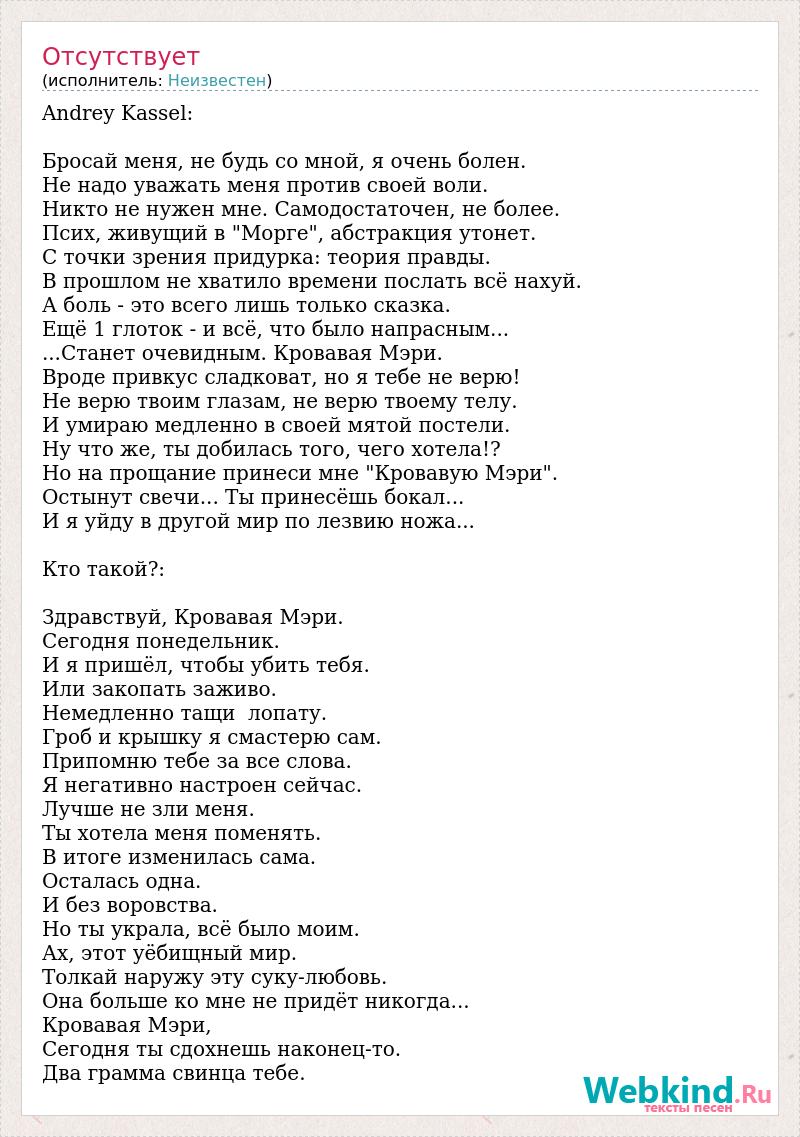 Отсутствует
(исполнитель: Неизвестен)

Andrey Kassel:

Бросай меня, не будь со мной, я очень болен.
Не надо уважать меня против своей воли.
Никто не нужен мне. Самодостаточен, не более.
Псих, живущий в "Морге", абстракция утонет.
С точки зрения придурка: теория правды.
В прошлом не хватило времени послать всё нахуй.
А боль - это всего лишь только сказка.
Ещё 1 глоток - и всё, что было напрасным...
...Станет очевидным. Кровавая Мэри.
Вроде привкус сладковат, но я тебе не верю!
Не верю твоим глазам, не верю твоему телу.
И умираю медленно в своей мятой постели.
Ну что же, ты добилась того, чего хотела!?
Но на прощание принеси мне "Кровавую Мэри".
Остынут свечи... Ты принесёшь бокал...
И я уйду в другой мир по лезвию ножа...

Кто такой?:

Здравствуй, Кровавая Мэри.
Сегодня понедельник.
И я пришёл, чтобы убить тебя.
Или закопать заживо.
Немедленно тащи лопату.
Гроб и крышку я смастерю сам.
Припомню тебе за все слова.
Я негативно настроен сейчас.
Лучше не зли меня.
Ты хотела меня поменять.
В итоге изменилась сама.
Осталась одна.
И без воровства.
Но ты украла, всё было моим.
Ах, этот уёбищный мир.
Толкай наружу эту суку-любовь.
Она больше ко мне не придёт никогда...
Кровавая Мэри,
Сегодня ты сдохнешь наконец-то.
Два грамма свинца тебе.

Webkind.Ru
тексты песен